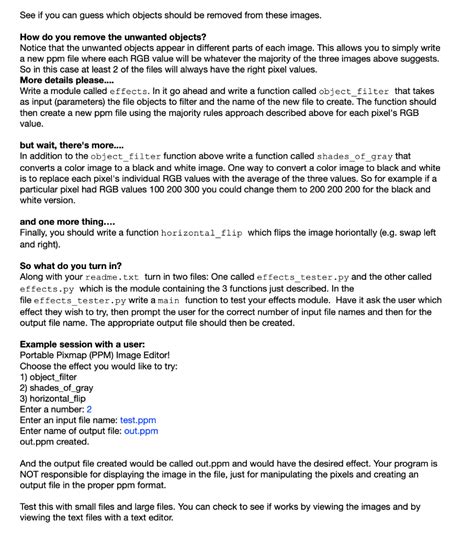 See if you can guess which objects should be removed from these images.

**How do you remove the unwanted objects?**
Notice that the unwanted objects appear in different parts of each image. This allows you to simply write a new ppm file where each RGB value will be whatever the majority of the three images above suggests. So in this case at least 2 of the files will always have the right pixel values.
**More details please....**
Write a module called effects. In it go ahead and write a function called object_filter that takes as input (parameters) the file objects to filter and the name of the new file to create. The function should then create a new ppm file using the majority rules approach described above for each pixel's RGB value.

**but wait, there's more....**
In addition to the object_filter function above write a function called shades_of_gray that converts a color image to a black and white image. One way to convert a color image to black and white is to replace each pixel's individual RGB values with the average of the three values. So for example if a particular pixel had RGB values 100 200 300 you could change them to 200 200 200 for the black and white version.

**and one more thing....**
Finally, you should write a function horizontal_flip which flips the image horiontally (e.g. swap left and right).

**So what do you turn in?**
Along with your readme.txt turn in two files: One called effects_tester.py and the other called effects.py which is the module containing the 3 functions just described. In the file effects_tester.py write a main function to test your effects module. Have it ask the user which effect they wish to try, then prompt the user for the correct number of input file names and then for the output file name. The appropriate output file should then be created.

**Example session with a user:**
Portable Pixmap (PPM) Image Editor!
Choose the effect you would like to try:
1) object_filter
2) shades_of_gray
3) horizontal_flip
Enter a number: 2
Enter an input file name: test.ppm
Enter name of output file: out.ppm
out.ppm created.

And the output file created would be called out.ppm and would have the desired effect. Your program is NOT responsible for displaying the image in the file, just for manipulating the pixels and creating an output file in the proper ppm format.

Test this with small files and large files. You can check to see if works by viewing the images and by viewing the text files with a text editor.